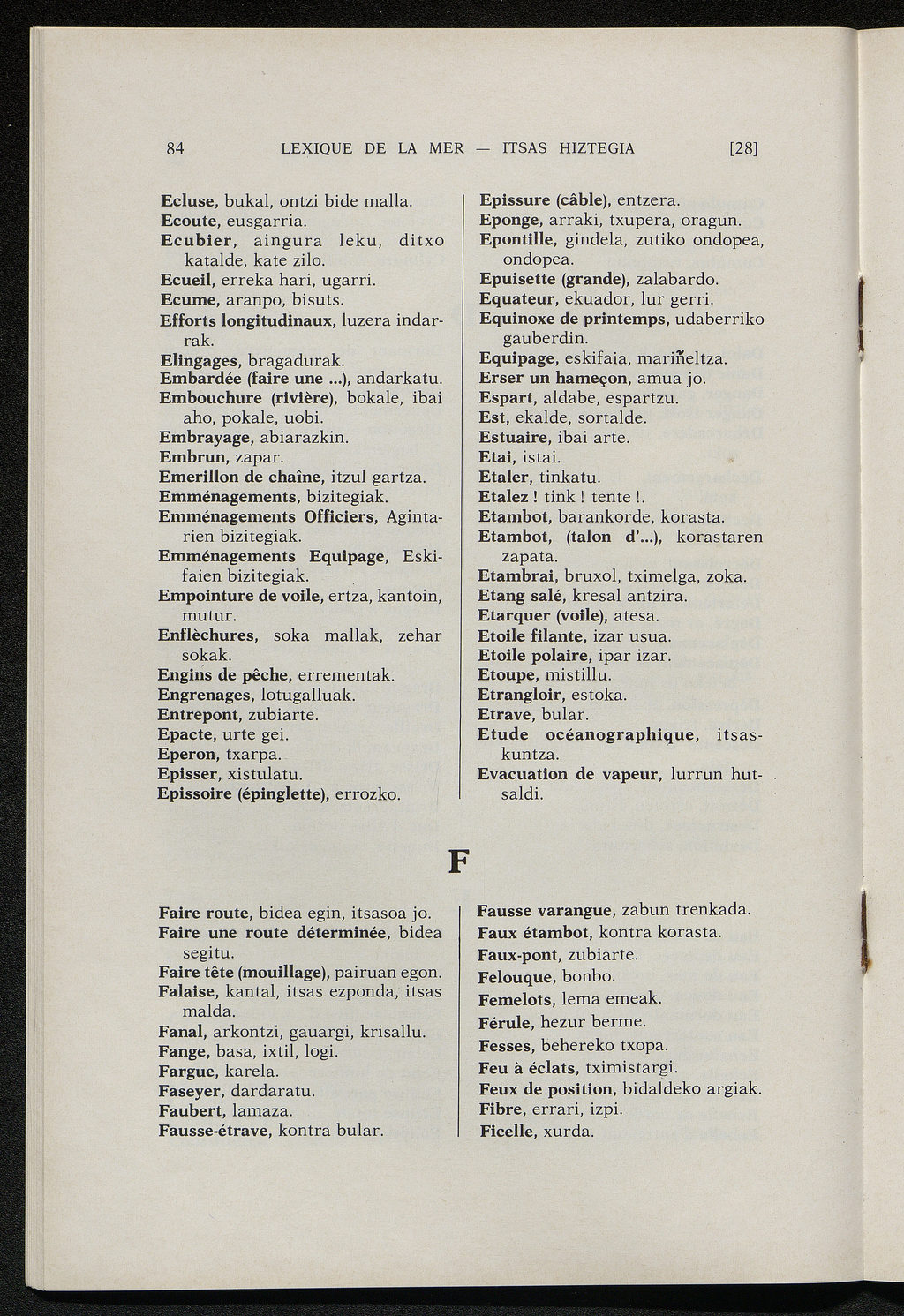 84 LEXIQUE DE LA MER — ITSAS HIZTEGIA [28]

Ecluse, bukal, ontzi bide malla.
Ecoute, eusgarria.
Ecubier, aingura leku, ditxo katalde, kate zilo.
Ecueil, erreka hari, ugarri.
Ecume, aranpo, bisuts.
Efforts longitudinaux, luzera indarrak.
Elingages, bragadurak.
Embardée (faire une ...), andarkatu.
Embouchure (rivière), bokale, ibai aho, pokale, uobi.
Embrayage, abiarazkin.
Embrun, zapar.
Emerillon de chaîne, itzul gartza.
Emménagements, bizitegiak.
Emménagements Officiers, Agintarien bizitegiak.
Emménagements Equipage, Eskifaien bizitegiak.
Empointure de voile, ertza, kantoin, mutur.
Enflèchures, soka mallak, zehar sokak.
Engins de pêche, errementak.
Engrenages, lotugalluak.
Entrepont, zubiarte.
Epacte, urte gei.
Eperon, txarpa.
Episser, xistulatu.
Epissoire (épinglette), errozko.

Epissure (câble), entzera.
Eponge, arraki, txupera, oragun.
Epontille, gindela, zutiko ondopea, ondopea.
Epuisette (grande), zalabardo.
Equateur, ekuador, lur gerri.
Equinoxe de printemps, udaberriko gauberdin.
Equipage, eskifaia, mariñeltza.
Erser un hameçon, amua jo.
Espart, aldabe, espartzu.
Est, ekalde, sortalde.
Estuaire, ibai arte.
Etai, istai.
Etaler, tinkatu.
Etalez ! tink ! tente !.
Etambot, barankorde, korasta.
Etambot, (talon d'...), korastaren zapata.
Etambrai, bruxol, tximelga, zoka.
Etang salé, kresal antzira.
Etarquer (voile), atesa.
Etoile filante, izar usua.
Etoile polaire, ipar izar.
Etoupe, mistillu.
Etrangloir, estoka.
Etrave, bular.
Etude océanographique, itsaskuntza.
Evacuation de vapeur, lurrun hutsaldi.

F

Faire route, bidea egin, itsasoa jo.
Faire une route déterminée, bidea segitu.
Faire tête (mouillage), pairuan egon.
Falaise, kantal, itsas ezponda, itsas malda.
Fanal, arkontzi, gauargi, krisallu.
Fange, basa, ixtil, logi.
Fargue, karela.
Faseyer, dardaratu.
Faubert, lamaza.
Fausse-étrave, kontra bular.

Fausse varangue, zabun trenkada.
Faux étambot, kontra korasta.
Faux-pont, zubiarte.
Felouque, bonbo.
Femelots, lema emeak.
Férule, hezur berme.
Fesses, behereko txopa.
Feu à éclats, tximistargi.
Feux de position, bidaldeko argiak.
Fibre, errari, izpi.
Ficelle, xurda.